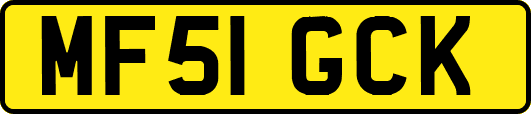 MF51 GCK